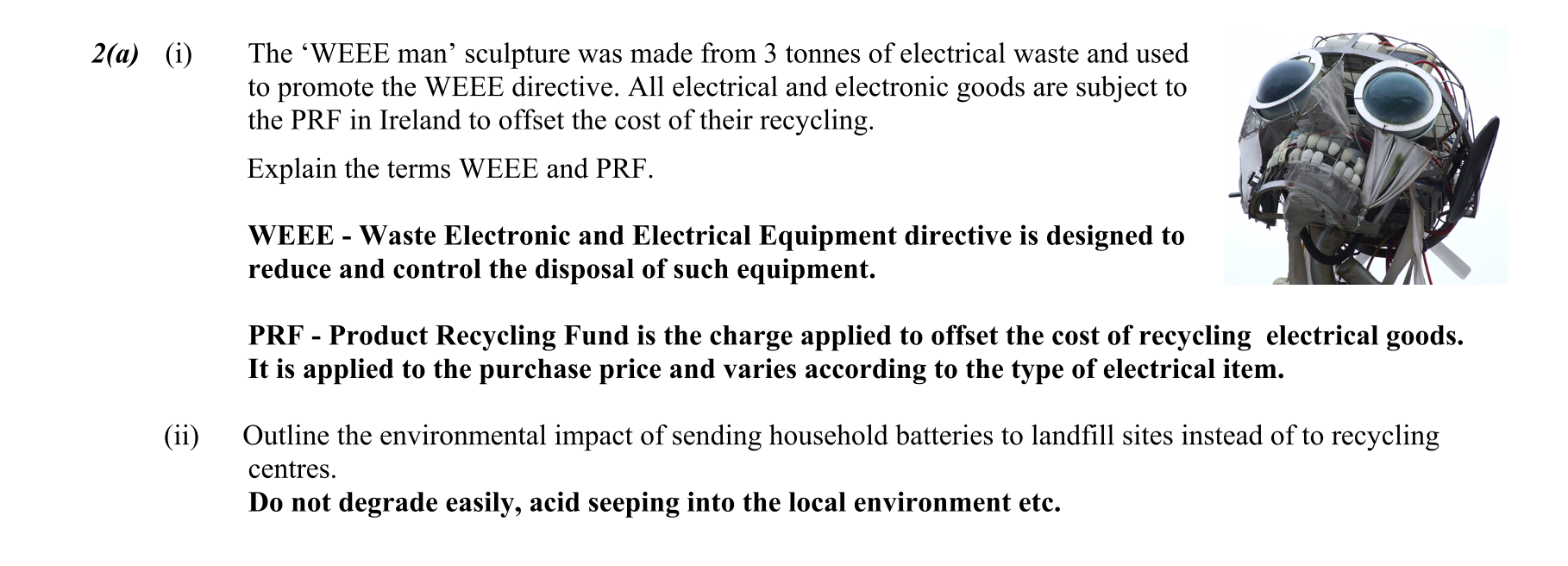 2(a) (i) The ‘WEEE man’ sculpture was made from 3 tonnes of electrical waste and used to promote the WEEE directive. All electrical and electronic goods are subject to the PRF in Ireland to offset the cost of their recycling.

Explain the terms WEEE and PRF.

WEEE - Waste Electronic and Electrical Equipment directive is designed to reduce and control the disposal of such equipment.

PRF - Product Recycling Fund is the charge applied to offset the cost of recycling electrical goods. It is applied to the purchase price and varies according to the type of electrical item.

(ii) Outline the environmental impact of sending household batteries to landfill sites instead of to recycling centres.
Do not degrade easily, acid seeping into the local environment etc.